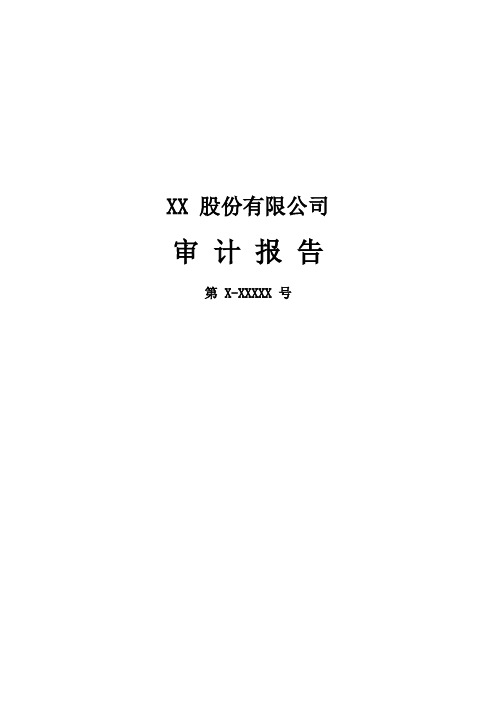 XX 股份有限公司

审 计 报 告

第 X-XXXXX 号